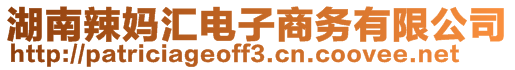 湖南辣妈汇电子商务有限公司
http://patriciageoff3.cn.coovee.net